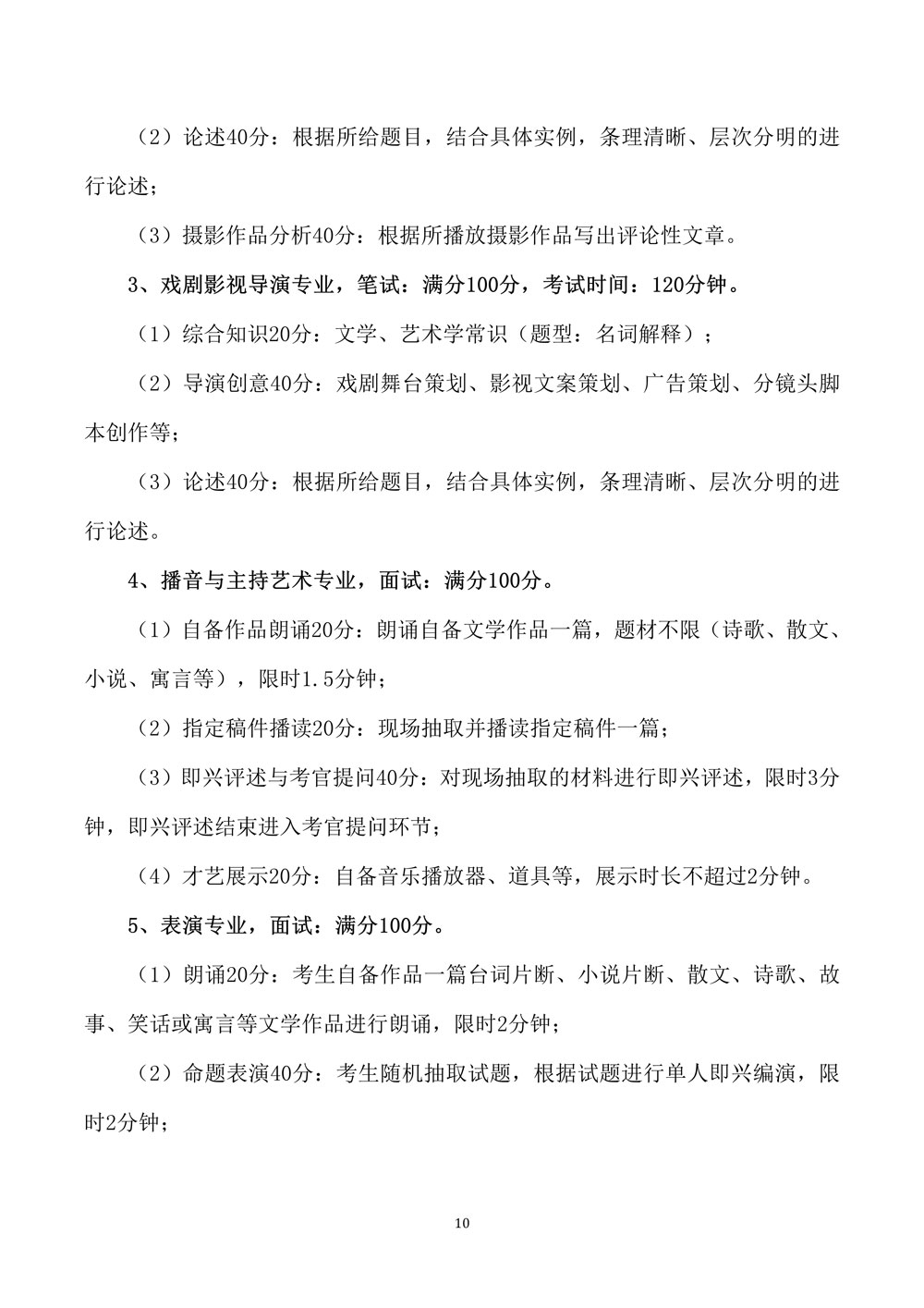 （2）论述40分：根据所给题目，结合具体实例，条理清晰、层次分明的进行论述；

（3）摄影作品分析40分：根据所播放摄影作品写出评论性文章。

3、戏剧影视导演专业，笔试：满分100分，考试时间：120分钟。

（1）综合知识20分：文学、艺术学常识（题型：名词解释）；

（2）导演创意40分：戏剧舞台策划、影视文案策划、广告策划、分镜头脚本创作等；

（3）论述40分：根据所给题目，结合具体实例，条理清晰、层次分明的进行论述。

4、播音与主持艺术专业，面试：满分100分。

（1）自备作品朗诵20分：朗诵自备文学作品一篇，题材不限（诗歌、散文、小说、寓言等），限时1.5分钟；

（2）指定稿件播读20分：现场抽取并播读指定稿件一篇；

（3）即兴评述与考官提问40分：对现场抽取的材料进行即兴评述，限时3分钟，即兴评述结束进入考官提问环节；

（4）才艺展示20分：自备音乐播放器、道具等，展示时长不超过2分钟。

5、表演专业，面试：满分100分。

（1）朗诵20分：考生自备作品一篇台词片断、小说片断、散文、诗歌、故事、笑话或寓言等文学作品进行朗诵，限时2分钟；

（2）命题表演40分：考生随机抽取试题，根据试题进行单人即兴编演，限时2分钟；

10